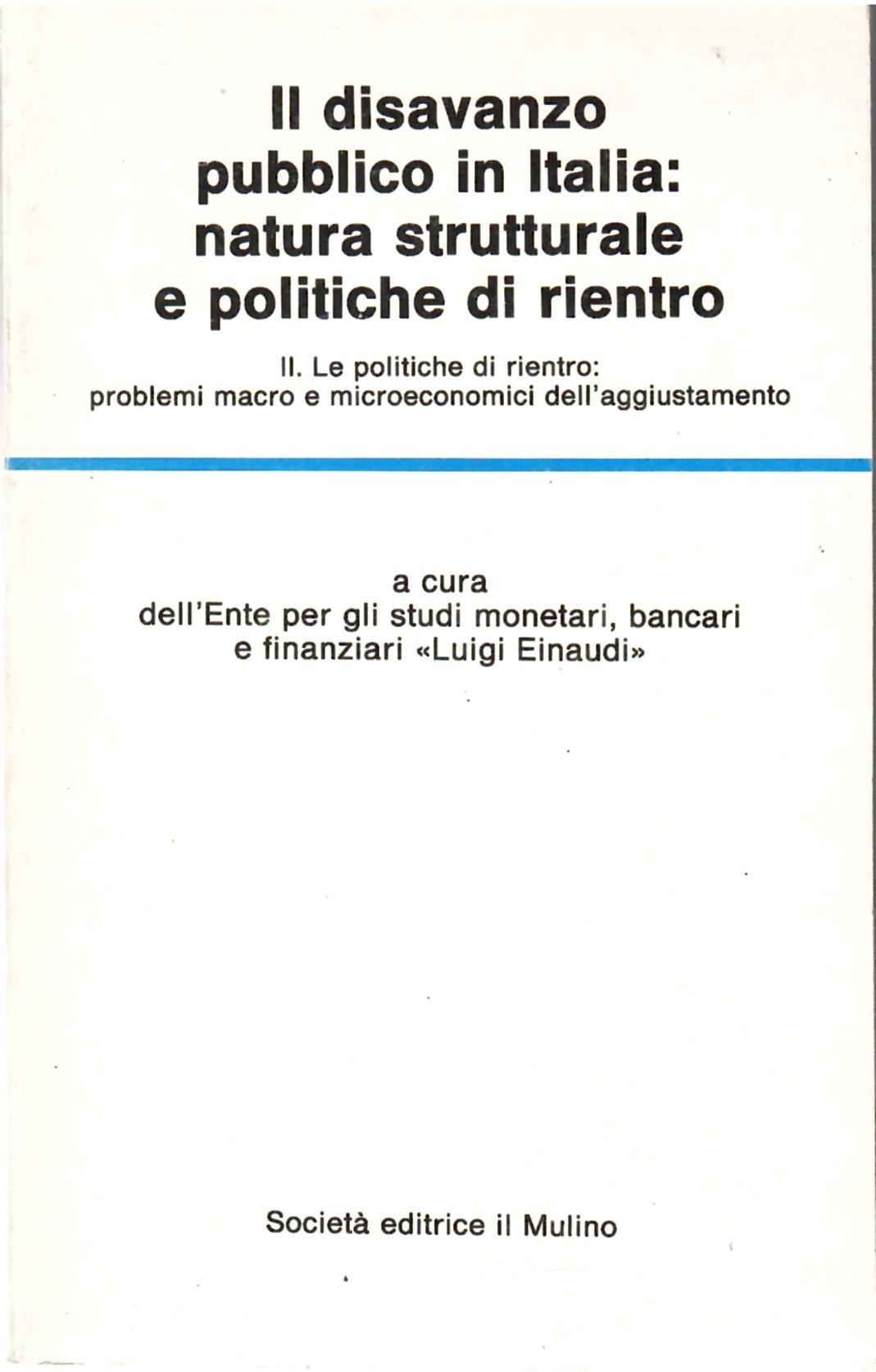 Il disavanzo
pubblico in Italia:
natura strutturale
e politiche di rientro

II. Le politiche di rientro:
problemi macro e microeconomici dell'aggiustamento

a cura
dell'Ente per gli studi monetari, bancari
e finanziari «Luigi Einaudi»

Società editrice il Mulino